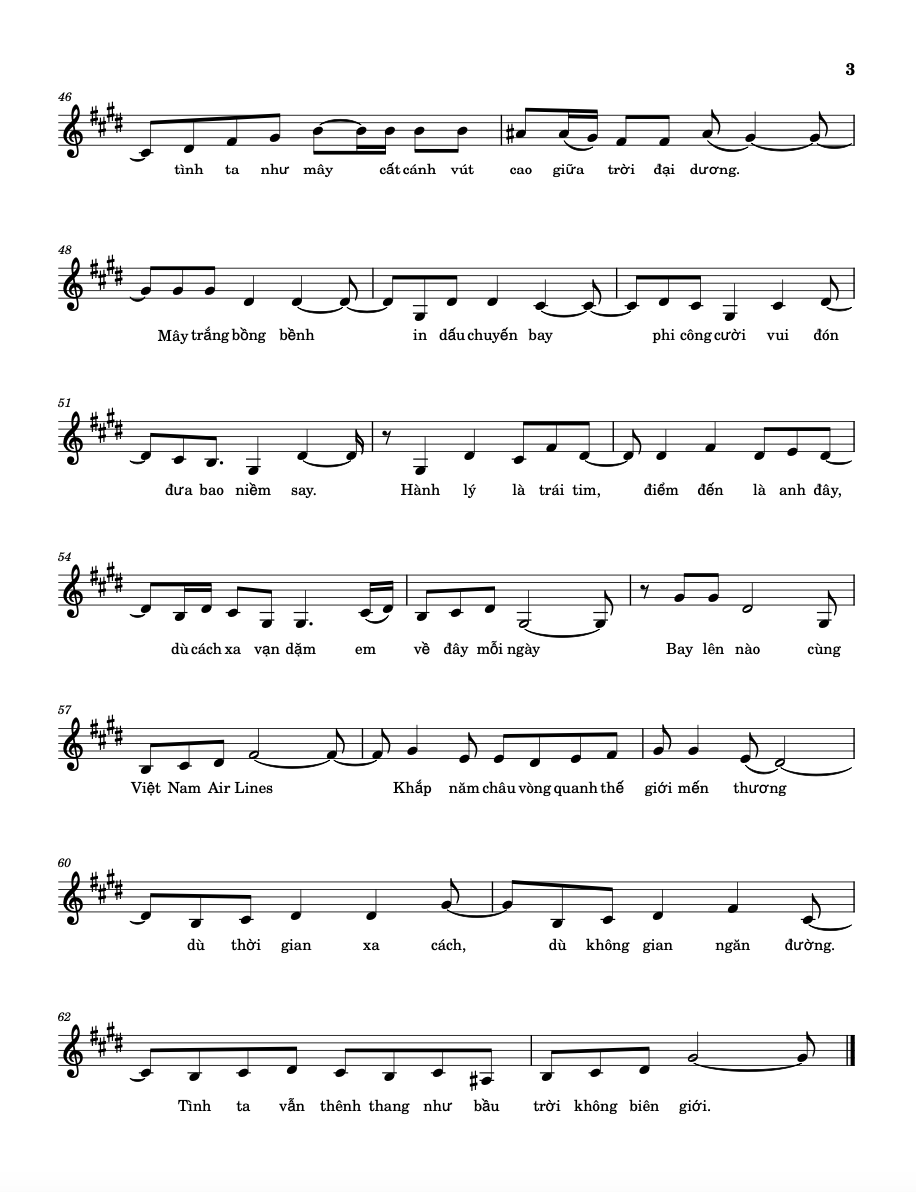 3

46

tình ta như mây cất cánh vút cao giữa trời đại dương.

48

Mây trắng bồng bềnh in dấu chuyến bay phi công cười vui đón

51

đưa bao niềm say. Hành lý là trái tim, điểm đến là anh đây,

54

dù cách xa vạn dặm em về đây mỗi ngày Bay lên nào cùng

57

Việt Nam Air Lines Khắp năm châu vòng quanh thế giới mến thương

60

dù thời gian xa cách, dù không gian ngăn đường.

62

Tình ta vẫn thênh thang như bầu trời không biên giới.